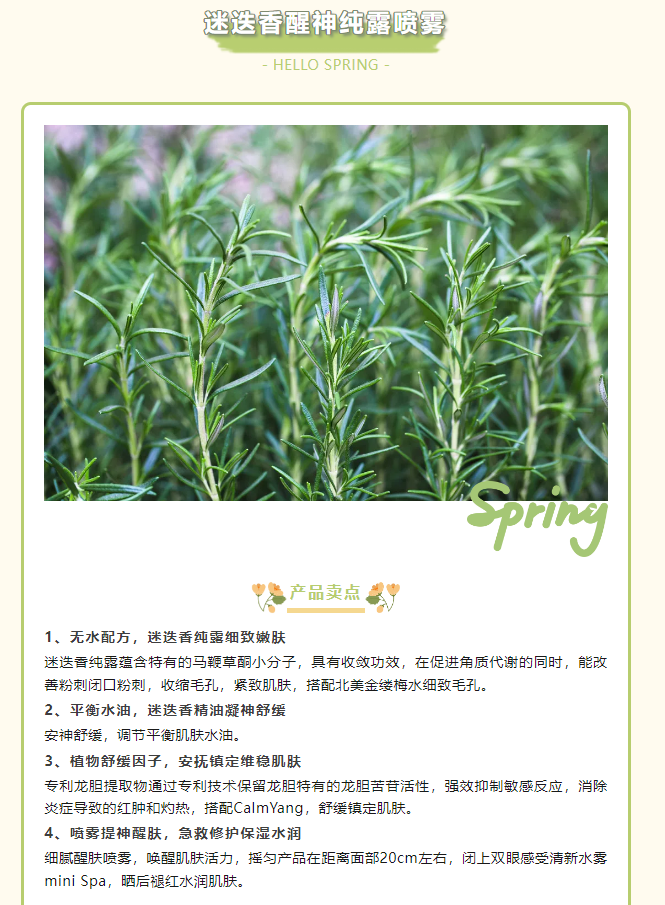 迷迭香醒神纯露喷雾

- HELLO SPRING -

Spring

产品卖点

1、无水配方，迷迭香纯露细致嫩肤

迷迭香纯露蕴含特有的马鞭草酮小分子，具有收敛功效，在促进角质代谢的同时，能改善粉刺闭口粉刺，收缩毛孔，紧致肌肤，搭配北美金缕梅水细致毛孔。

2、平衡水油，迷迭香精油凝神舒缓

安神舒缓，调节平衡肌肤水油。

3、植物舒缓因子，安抚镇定维稳肌肤

专利龙胆提取物通过专利技术保留龙胆特有的龙胆苦苷活性，强效抑制敏感反应，消除炎症导致的红肿和灼热，搭配CalmYang，舒缓镇定肌肤。

4、喷雾提神醒肤，急救修护保湿水润

细腻醒肤喷雾，唤醒肌肤活力，摇匀产品在距离面部20cm左右，闭上双眼感受清新水雾mini Spa，晒后褪红水润肌肤。